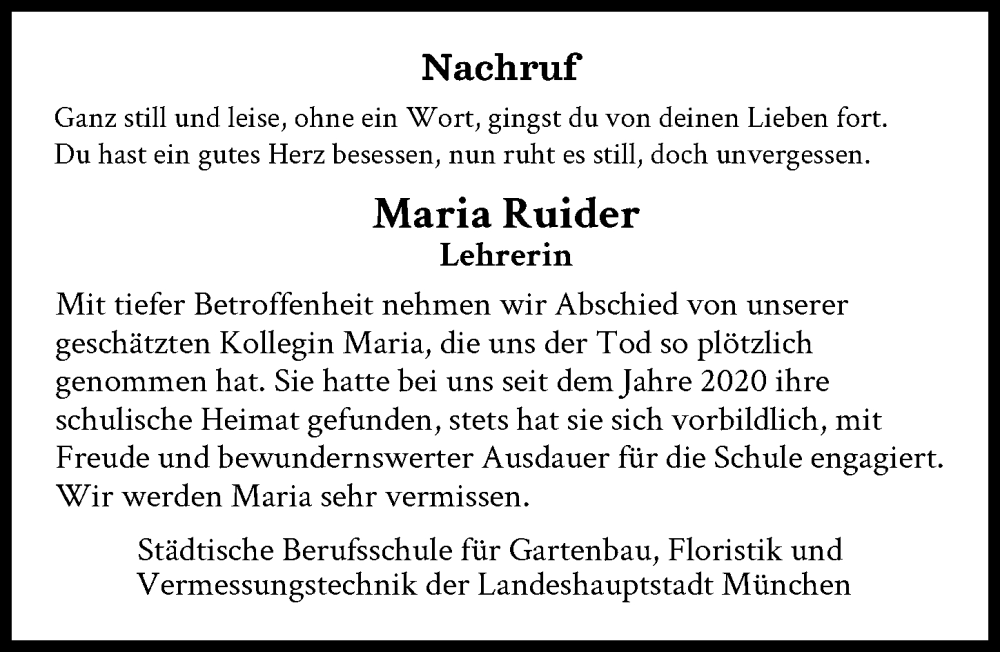 Nachruf

Ganz still und leise, ohne ein Wort, gingst du von deinen Lieben fort.
Du hast ein gutes Herz besessen, nun ruht es still, doch unvergessen.

Maria Ruider
Lehrerin

Mit tiefer Betroffenheit nehmen wir Abschied von unserer geschätzten Kollegin Maria, die uns der Tod so plötzlich genommen hat. Sie hatte bei uns seit dem Jahre 2020 ihre schulische Heimat gefunden, stets hat sie sich vorbildlich, mit Freude und bewundernswerter Ausdauer für die Schule engagiert. Wir werden Maria sehr vermissen.

Städtische Berufsschule für Gartenbau, Floristik und Vermessungstechnik der Landeshauptstadt München